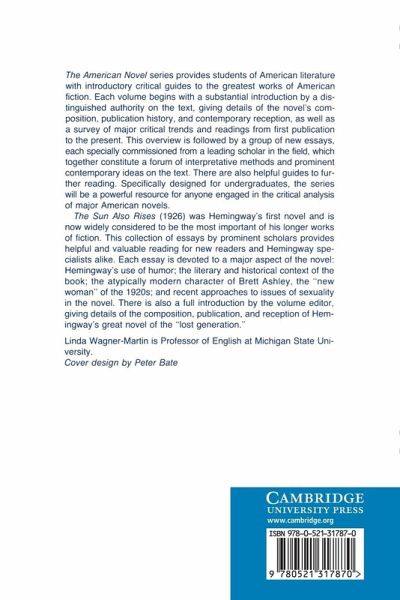 The American Novel series provides students of American literature with introductory critical guides to the greatest works of American fiction. Each volume begins with a substantial introduction by a distinguished authority on the text, giving details of the novel's composition, publication history, and contemporary reception, as well as a survey of major critical trends and readings from first publication to the present. This overview is followed by a group of new essays, each specially commissioned from a leading scholar in the field, which together constitute a forum of interpretative methods and prominent contemporary ideas on the text. There are also helpful guides to further reading. Specifically designed for undergraduates, the series will be a powerful resource for anyone engaged in the critical analysis of major American novels.

The Sun Also Rises (1926) was Hemingway's first novel and is now widely considered to be the most important of his longer works of fiction. This collection of essays by prominent scholars provides helpful and valuable reading for new readers and Hemingway specialists alike. Each essay is devoted to a major aspect of the novel: Hemingway's use of humor; the literary and historical context of the book; the atypically modern character of Brett Ashley, the "new woman" of the 1920s; and recent approaches to issues of sexuality in the novel. There is also a full introduction by the volume editor, giving details of the composition, publication, and reception of Hemingway's great novel of the "lost generation."

Linda Wagner-Martin is Professor of English at Michigan State University.

Cover design by Peter Bate

CAMBRIDGE
UNIVERSITY PRESS
www.cambridge.org

ISBN 978-0-521-31787-0

9 780521 317870 >